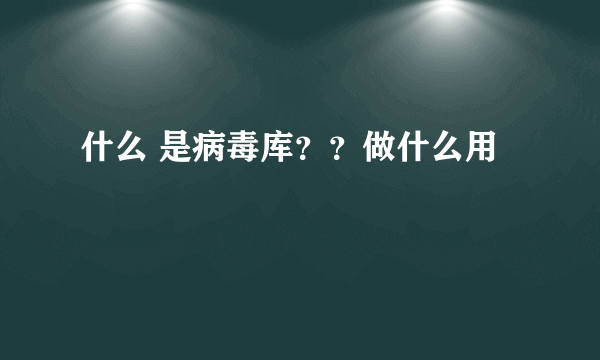 什么 是病毒库？？做什么用